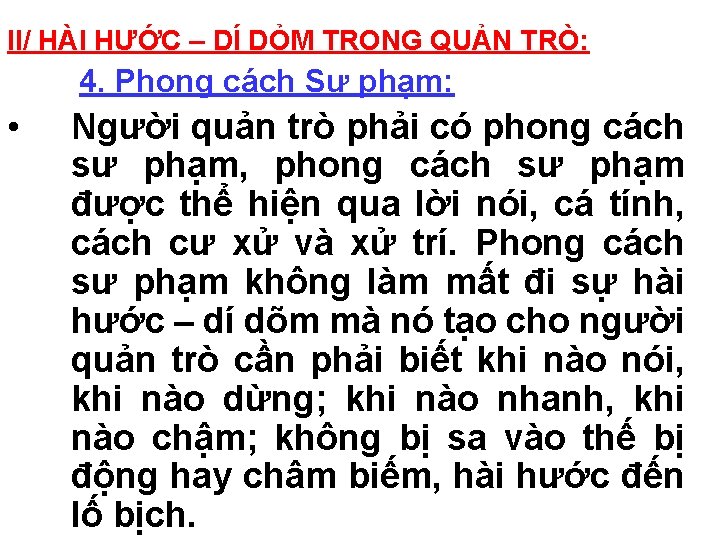 II/ HÀI HƯỚC – DÍ DỎM TRONG QUẢN TRÒ:

4. Phong cách Sư phạm:

• Người quản trò phải có phong cách sư phạm, phong cách sư phạm được thể hiện qua lời nói, cá tính, cách cư xử và xử trí. Phong cách sư phạm không làm mất đi sự hài hước – dí dõm mà nó tạo cho người quản trò cần phải biết khi nào nói, khi nào dừng; khi nào nhanh, khi nào chậm; không bị sa vào thế bị động hay châm biếm, hài hước đến lố bịch.